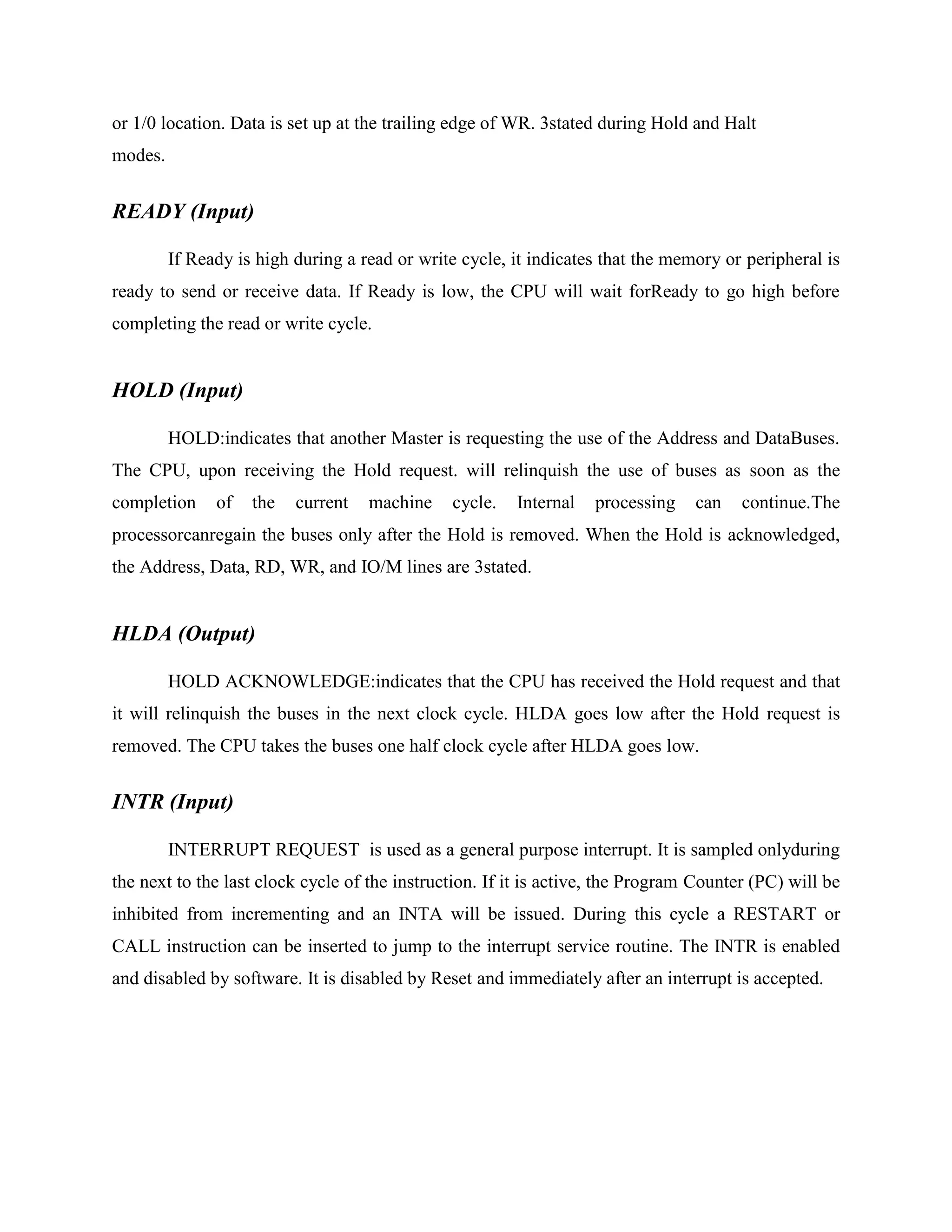 or 1/0 location. Data is set up at the trailing edge of WR. 3stated during Hold and Halt modes.

READY (Input)

If Ready is high during a read or write cycle, it indicates that the memory or peripheral is ready to send or receive data. If Ready is low, the CPU will wait forReady to go high before completing the read or write cycle.

HOLD (Input)

HOLD:indicates that another Master is requesting the use of the Address and DataBuses. The CPU, upon receiving the Hold request. will relinquish the use of buses as soon as the completion of the current machine cycle. Internal processing can continue.The processorcanregain the buses only after the Hold is removed. When the Hold is acknowledged, the Address, Data, RD, WR, and IO/M lines are 3stated.

HLDA (Output)

HOLD ACKNOWLEDGE:indicates that the CPU has received the Hold request and that it will relinquish the buses in the next clock cycle. HLDA goes low after the Hold request is removed. The CPU takes the buses one half clock cycle after HLDA goes low.

INTR (Input)

INTERRUPT REQUEST is used as a general purpose interrupt. It is sampled onlyduring the next to the last clock cycle of the instruction. If it is active, the Program Counter (PC) will be inhibited from incrementing and an INTA will be issued. During this cycle a RESTART or CALL instruction can be inserted to jump to the interrupt service routine. The INTR is enabled and disabled by software. It is disabled by Reset and immediately after an interrupt is accepted.